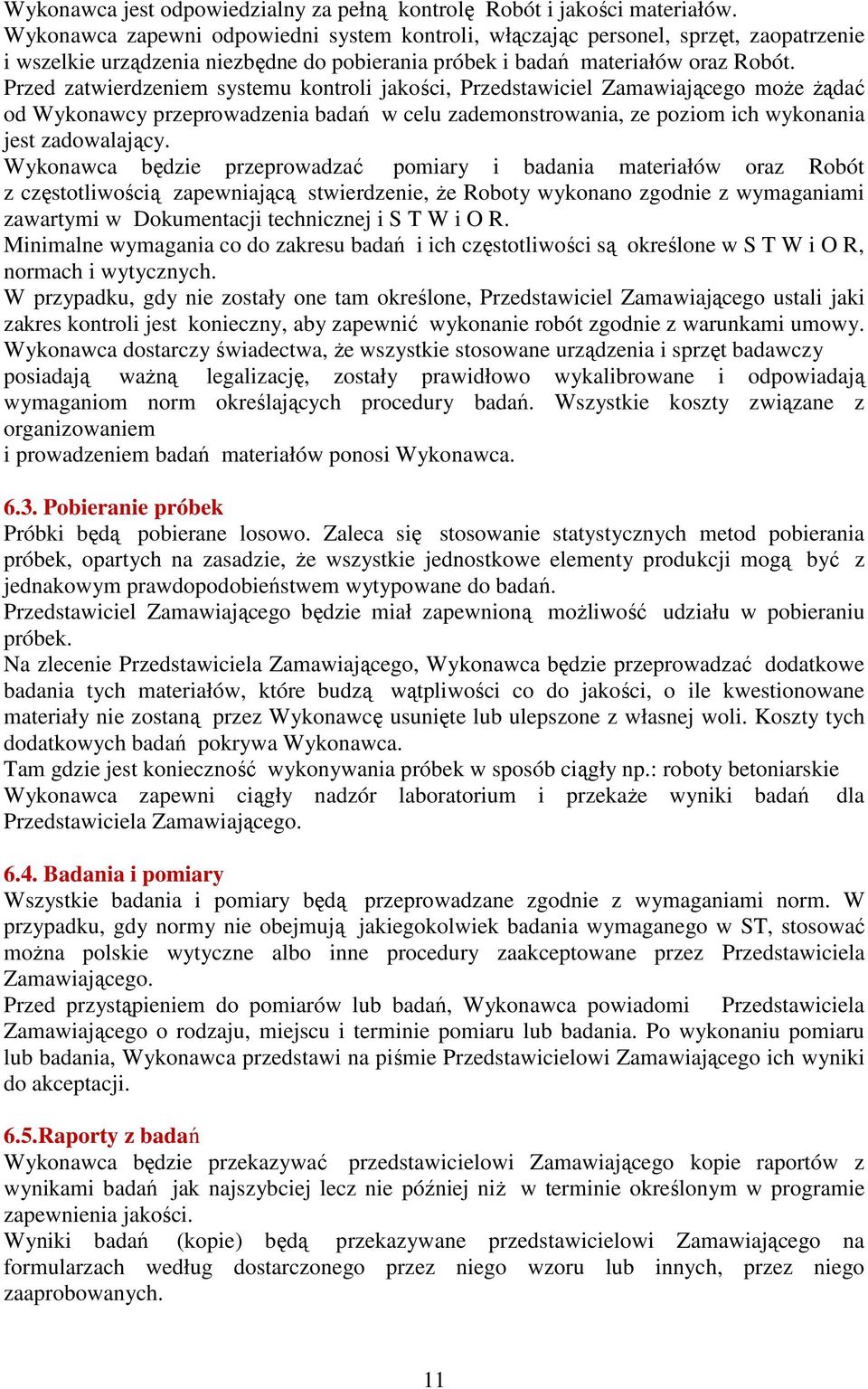 Wykonawca jest odpowiedzialny za pełną kontrolę Robót i jakości materiałów.
Wykonawca zapewni odpowiedni system kontroli, włączając personel, sprzęt, zaopatrzenie i wszelkie urządzenia niezbędne do pobierania próbek i badań materiałów oraz Robót.
Przed zatwierdzeniem systemu kontroli jakości, Przedstawiciel Zamawiającego może żądać od Wykonawcy przeprowadzenia badań w celu zademonstrowania, ze poziom ich wykonania jest zadowalający.
Wykonawca będzie przeprowadzać pomiary i badania materiałów oraz Robót z częstotliwością zapewniającą stwierdzenie, że Roboty wykonano zgodnie z wymaganiami zawartymi w Dokumentacji technicznej i S T W i O R.
Minimalne wymagania co do zakresu badań i ich częstotliwości są określone w S T W i O R, normach i wytycznych.
W przypadku, gdy nie zostały one tam określone, Przedstawiciel Zamawiającego ustali jaki zakres kontroli jest konieczny, aby zapewnić wykonanie robót zgodnie z warunkami umowy.
Wykonawca dostarczy świadectwa, że wszystkie stosowane urządzenia i sprzęt badawczy posiadają ważną legalizację, zostały prawidłowo wykalibrowane i odpowiadają wymaganiom norm określających procedury badań. Wszystkie koszty związane z organizowaniem
i prowadzeniem badań materiałów ponosi Wykonawca.

6.3. Pobieranie próbek
Próbki będą pobierane losowo. Zaleca się stosowanie statystycznych metod pobierania próbek, opartych na zasadzie, że wszystkie jednostkowe elementy produkcji mogą być z jednakowym prawdopodobieństwem wytypowane do badań.
Przedstawiciel Zamawiającego będzie miał zapewnioną możliwość udziału w pobieraniu próbek.
Na zlecenie Przedstawiciela Zamawiającego, Wykonawca będzie przeprowadzać dodatkowe badania tych materiałów, które budzą wątpliwości co do jakości, o ile kwestionowane materiały nie zostaną przez Wykonawcę usunięte lub ulepszone z własnej woli. Koszty tych dodatkowych badań pokrywa Wykonawca.
Tam gdzie jest konieczność wykonywania próbek w sposób ciągły np.: roboty betoniarskie Wykonawca zapewni ciągły nadzór laboratorium i przekaże wyniki badań dla Przedstawiciela Zamawiającego.

6.4. Badania i pomiary
Wszystkie badania i pomiary będą przeprowadzane zgodnie z wymaganiami norm. W przypadku, gdy normy nie obejmują jakiegokolwiek badania wymaganego w ST, stosować można polskie wytyczne albo inne procedury zaakceptowane przez Przedstawiciela Zamawiającego.
Przed przystąpieniem do pomiarów lub badań, Wykonawca powiadomi Przedstawiciela Zamawiającego o rodzaju, miejscu i terminie pomiaru lub badania. Po wykonaniu pomiaru lub badania, Wykonawca przedstawi na piśmie Przedstawicielowi Zamawiającego ich wyniki do akceptacji.

6.5.Raporty z badań
Wykonawca będzie przekazywać przedstawicielowi Zamawiającego kopie raportów z wynikami badań jak najszybciej lecz nie później niż w terminie określonym w programie zapewnienia jakości.
Wyniki badań (kopie) będą przekazywane przedstawicielowi Zamawiającego na formularzach według dostarczonego przez niego wzoru lub innych, przez niego zaaprobowanych.

11